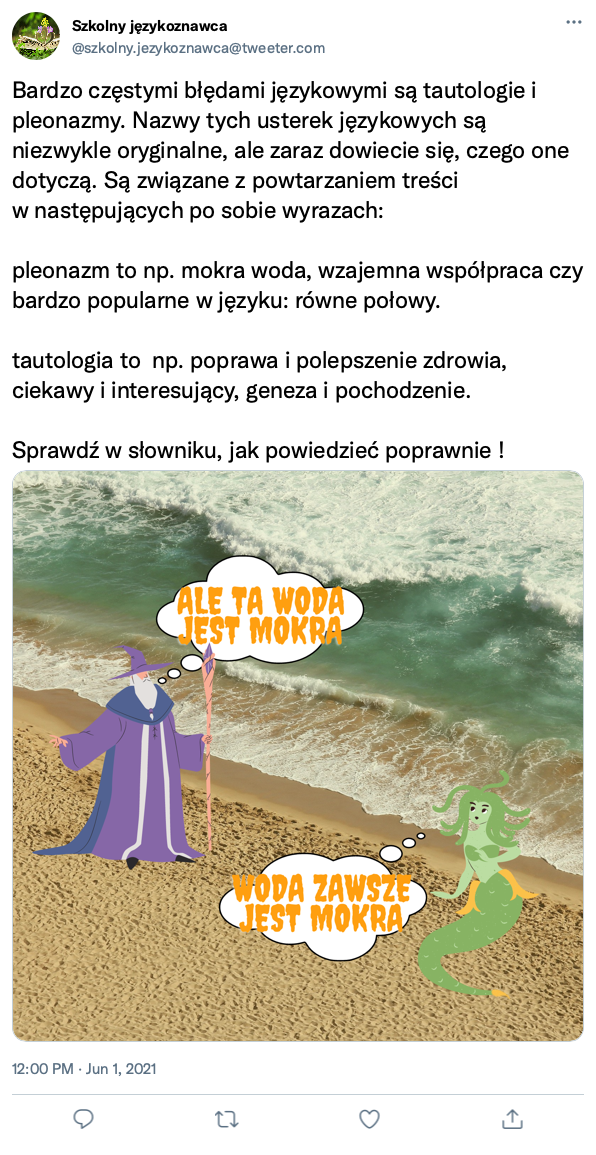 Szkolny językoznawca
@szkolny.jezykoznawca@tweeter.com

Bardzo częstymi błędami językowymi są tautologie i pleonazmy. Nazwy tych usterek językowych są niezwykle oryginalne, ale zaraz dowiecie się, czego one dotyczą. Są związane z powtarzaniem treści w następujących po sobie wyrazach:

pleonazm to np. mokra woda, wzajemna współpraca czy bardzo popularne w języku: równe połowy.

tautologia to np. poprawa i polepszenie zdrowia, ciekawy i interesujący, geneza i pochodzenie.

Sprawdź w słowniku, jak powiedzieć poprawnie !

ALE TA WODA JEST MOKRA

WODA ZAWSZE JEST MOKRA

12:00 PM · Jun 1, 2021